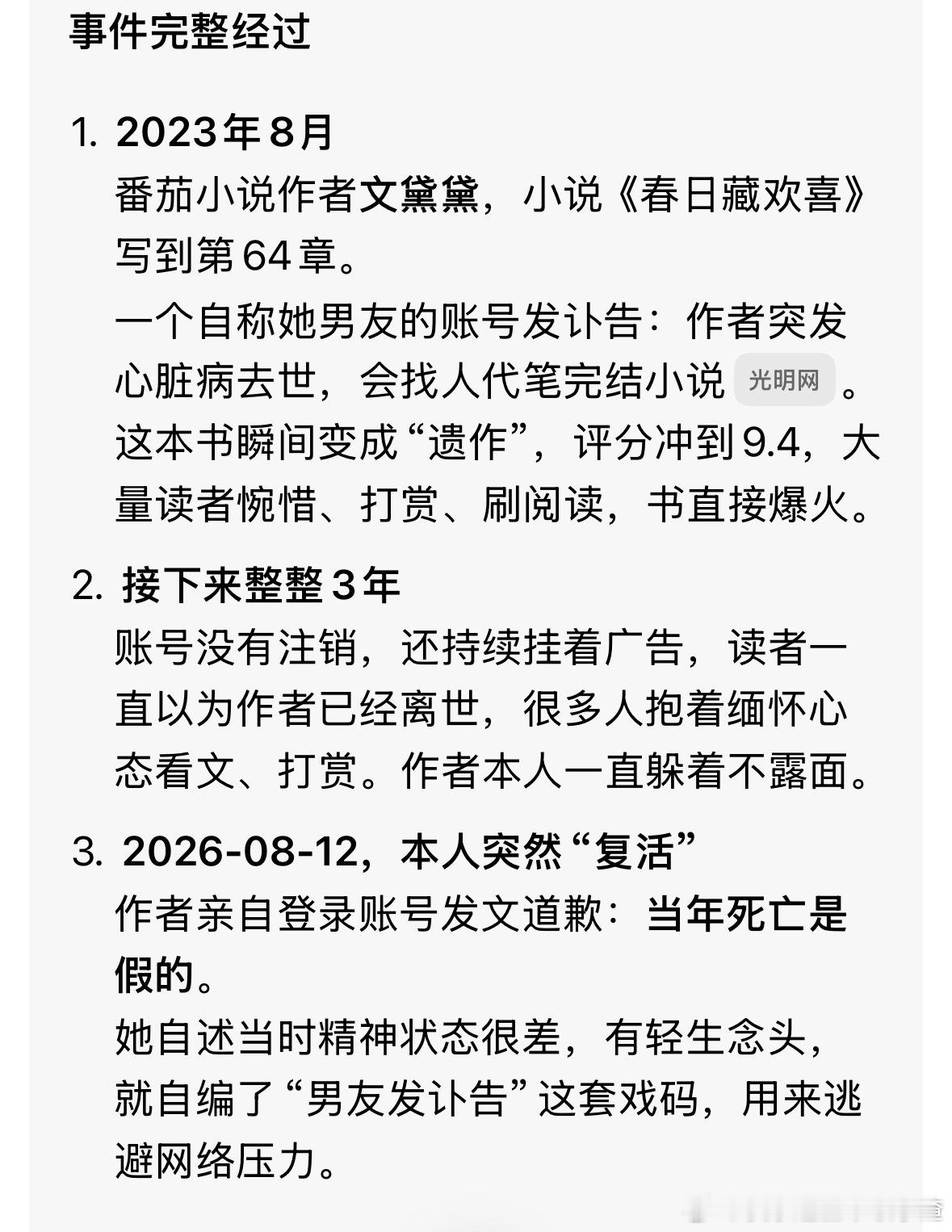 事件完整经过

1. 2023年8月
番茄小说作者文黛黛，小说《春日藏欢喜》写到第64章。
一个自称她男友的账号发讣告：作者突发心脏病去世，会找人代笔完结小说 光明网 。这本书瞬间变成“遗作”，评分冲到9.4，大量读者惋惜、打赏、刷阅读，书直接爆火。

2. 接下来整整3年
账号没有注销，还持续挂着广告，读者一直以为作者已经离世，很多人抱着缅怀心态看文、打赏。作者本人一直躲着不露面。

3. 2026-08-12，本人突然“复活”
作者亲自登录账号发文道歉：当年死亡是假的。
她自述当时精神状态很差，有轻生念头，就自编了“男友发讣告”这套戏码，用来逃避网络压力。